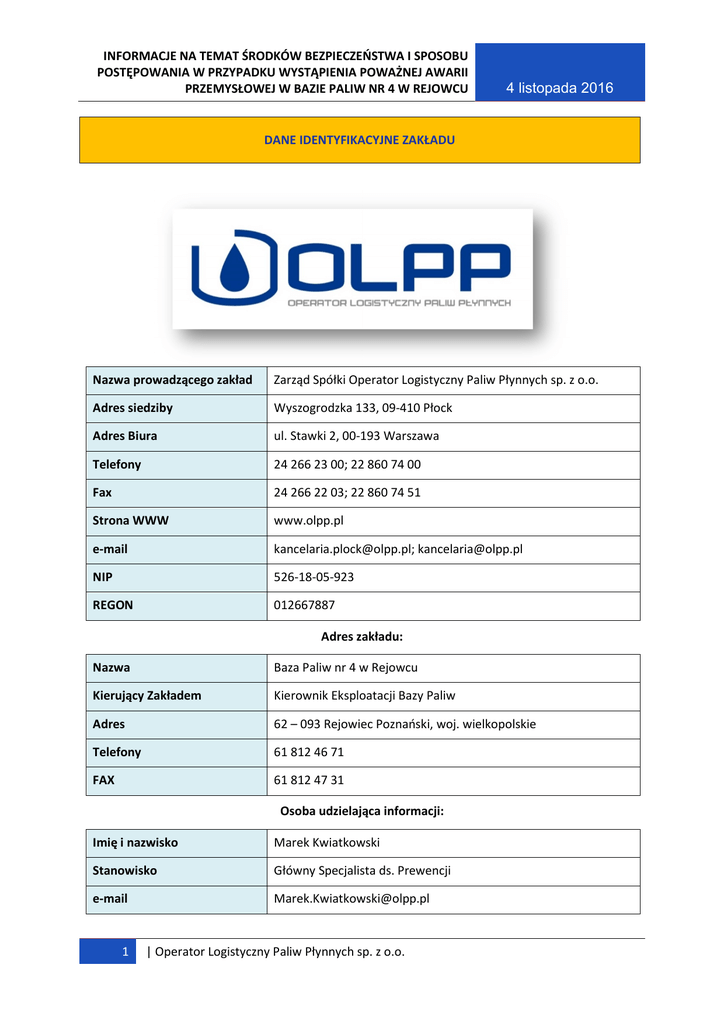 INFORMACJE NA TEMAT ŚRODKÓW BEZPIECZEŃSTWA I SPOSOBU POSTĘPOWANIA W PRZYPADKU WYSTĄPIENIA POWAŻNEJ AWARII PRZEMYSŁOWEJ W BAZIE PALIW NR 4 W REJOWCU

4 listopada 2016

DANE IDENTYFIKACYJNE ZAKŁADU

OLPP
OPERATOR LOGISTYCZNY PALIW PŁYNNYCH

| Nazwa prowadzącego zakład | Zarząd Spółki Operator Logistyczny Paliw Płynnych sp. z o.o. |
|---|---|
| Adres siedziby | Wyszogrodzka 133, 09-410 Płock |
| Adres Biura | ul. Stawki 2, 00-193 Warszawa |
| Telefony | 24 266 23 00; 22 860 74 00 |
| Fax | 24 266 22 03; 22 860 74 51 |
| Strona WWW | www.olpp.pl |
| e-mail | kancelaria.plock@olpp.pl; kancelaria@olpp.pl |
| NIP | 526-18-05-923 |
| REGON | 012667887 |

Adres zakładu:

| Nazwa | Baza Paliw nr 4 w Rejowcu |
|---|---|
| Kierujący Zakładem | Kierownik Eksploatacji Bazy Paliw |
| Adres | 62 – 093 Rejowiec Poznański, woj. wielkopolskie |
| Telefony | 61 812 46 71 |
| FAX | 61 812 47 31 |

Osoba udzielająca informacji:

| Imię i nazwisko | Marek Kwiatkowski |
|---|---|
| Stanowisko | Główny Specjalista ds. Prewencji |
| e-mail | Marek.Kwiatkowski@olpp.pl |

1 | Operator Logistyczny Paliw Płynnych sp. z o.o.